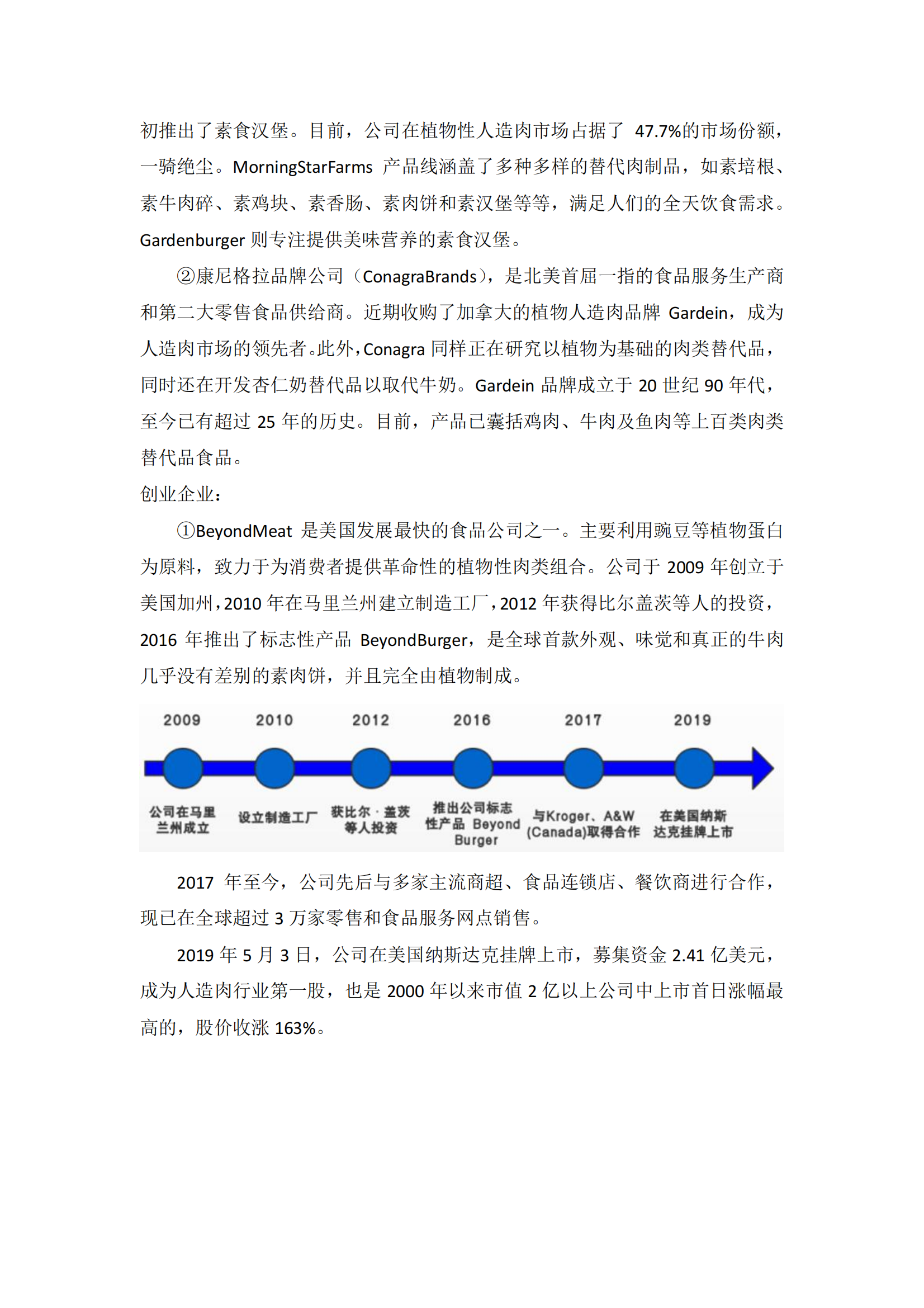 初推出了素食汉堡。目前，公司在植物性人造肉市场占据了 47.7%的市场份额，一骑绝尘。MorningStarFarms 产品线涵盖了多种多样的替代肉制品，如素培根、素牛肉碎、素鸡块、素香肠、素肉饼和素汉堡等等，满足人们的全天饮食需求。Gardenburger 则专注提供美味营养的素食汉堡。

②康尼格拉品牌公司（ConagraBrands），是北美首屈一指的食品服务生产商和第二大零售食品供给商。近期收购了加拿大的植物人造肉品牌 Gardein，成为人造肉市场的领先者。此外，Conagra 同样正在研究以植物为基础的肉类替代品，同时还在开发杏仁奶替代品以取代牛奶。Gardein 品牌成立于 20 世纪 90 年代，至今已有超过 25 年的历史。目前，产品已囊括鸡肉、牛肉及鱼肉等上百类肉类替代品食品。

创业企业：

①BeyondMeat 是美国发展最快的食品公司之一。主要利用豌豆等植物蛋白为原料，致力于为消费者提供革命性的植物性肉类组合。公司于 2009 年创立于美国加州，2010 年在马里兰州建立制造工厂，2012 年获得比尔盖茨等人的投资，2016 年推出了标志性产品 BeyondBurger，是全球首款外观、味觉和真正的牛肉几乎没有差别的素肉饼，并且完全由植物制成。

2009 2010 2012 2016 2017 2019

公司在马里兰州成立
设立制造工厂
获比尔·盖茨等人投资
推出公司标志性产品 Beyond Burger
与Kroger、A&W (Canada)取得合作
在美国纳斯达克挂牌上市

2017 年至今，公司先后与多家主流商超、食品连锁店、餐饮商进行合作，现已在全球超过 3 万家零售和食品服务网点销售。

2019 年 5 月 3 日，公司在美国纳斯达克挂牌上市，募集资金 2.41 亿美元，成为人造肉行业第一股，也是 2000 年以来市值 2 亿以上公司中上市首日涨幅最高的，股价收涨 163%。